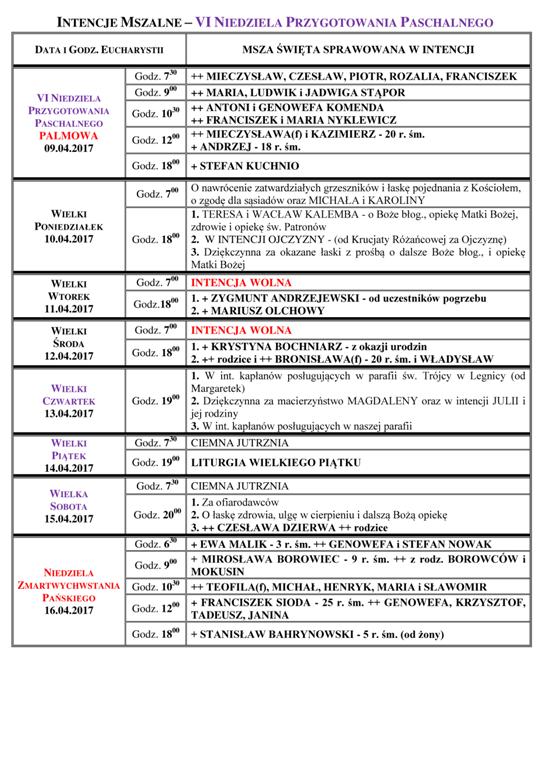 INTENCJE MSZALNE – VI NIEDZIELA PRZYGOTOWANIA PASCHALNEGO

| DATA I GODZ. EUCHARYSTII | | MSZA ŚWIĘTA SPRAWOWANA W INTENCJI |
|---|---|---|
| VI NIEDZIELA PRZYGOTOWANIA PASCHALNEGO PALMOWA 09.04.2017 | Godz. $7^{30}$ | ++ MIECZYSŁAW, CZESŁAW, PIOTR, ROZALIA, FRANCISZEK |
| | Godz. $9^{00}$ | ++ MARIA, LUDWIK i JADWIGA STĄPOR |
| | Godz. $10^{30}$ | ++ ANTONI i GENOWEFA KOMENDA ++ FRANCISZEK i MARIA NYKLEWICZ |
| | Godz. $12^{00}$ | ++ MIECZYSŁAWA(f) i KAZIMIERZ - 20 r. śm. + ANDRZEJ - 18 r. śm. |
| | Godz. $18^{00}$ | + STEFAN KUCHNIO |
| WIELKI PONIEDZIAŁEK 10.04.2017 | Godz. $7^{00}$ | O nawrócenie zatwardziałych grzeszników i łaskę pojednania z Kościołem, o zgodę dla sąsiadów oraz MICHAŁA i KAROLINY |
| | Godz. $18^{00}$ | 1. TERESA i WACŁAW KALEMBA - o Boże błog., opiekę Matki Bożej, zdrowie i opiekę św. Patronów 2. W INTENCJI OJCZYZNY - (od Krucjaty Różańcowej za Ojczyznę) 3. Dziękczynna za okazane łaski z prośbą o dalsze Boże błog., i opiekę Matki Bożej |
| WIELKI WTOREK 11.04.2017 | Godz. $7^{00}$ | INTENCJA WOLNA |
| | Godz.$18^{00}$ | 1. + ZYGMUNT ANDRZEJEWSKI - od uczestników pogrzebu 2. + MARIUSZ OLCHOWY |
| WIELKI ŚRODA 12.04.2017 | Godz. $7^{00}$ | INTENCJA WOLNA |
| | Godz. $18^{00}$ | 1. + KRYSTYNA BOCHNIARZ - z okazji urodzin 2. ++ rodzice i ++ BRONISŁAWA(f) - 20 r. śm. i WŁADYSŁAW |
| WIELKI CZWARTEK 13.04.2017 | Godz. $19^{00}$ | 1. W int. kapłanów posługujących w parafii św. Trójcy w Legnicy (od Margaretek) 2. Dziękczynna za macierzyństwo MAGDALENY oraz w intencji JULII i jej rodziny 3. W int. kapłanów posługujących w naszej parafii |
| WIELKI PIĄTEK 14.04.2017 | Godz. $7^{30}$ | CIEMNA JUTRZNIA |
| | Godz. $19^{00}$ | LITURGIA WIELKIEGO PIĄTKU |
| WIELKA SOBOTA 15.04.2017 | Godz. $7^{30}$ | CIEMNA JUTRZNIA |
| | Godz. $20^{00}$ | 1. Za ofiarodawców 2. O łaskę zdrowia, ulgę w cierpieniu i dalszą Bożą opiekę 3. ++ CZESŁAWA DZIERWA ++ rodzice |
| NIEDZIELA ZMARTWYCHWSTANIA PAŃSKIEGO 16.04.2017 | Godz. $6^{30}$ | + EWA MALIK - 3 r. śm. ++ GENOWEFA i STEFAN NOWAK |
| | Godz. $9^{00}$ | + MIROSŁAWA BOROWIEC - 9 r. śm. ++ z rodz. BOROWCÓW i MOKUSIN |
| | Godz. $10^{30}$ | ++ TEOFILA(f), MICHAŁ, HENRYK, MARIA i SŁAWOMIR |
| | Godz. $12^{00}$ | + FRANCISZEK SIODA - 25 r. śm. ++ GENOWEFA, KRZYSZTOF, TADEUSZ, JANINA |
| | Godz. $18^{00}$ | + STANISŁAW BAHRYNOWSKI - 5 r. śm. (od żony) |